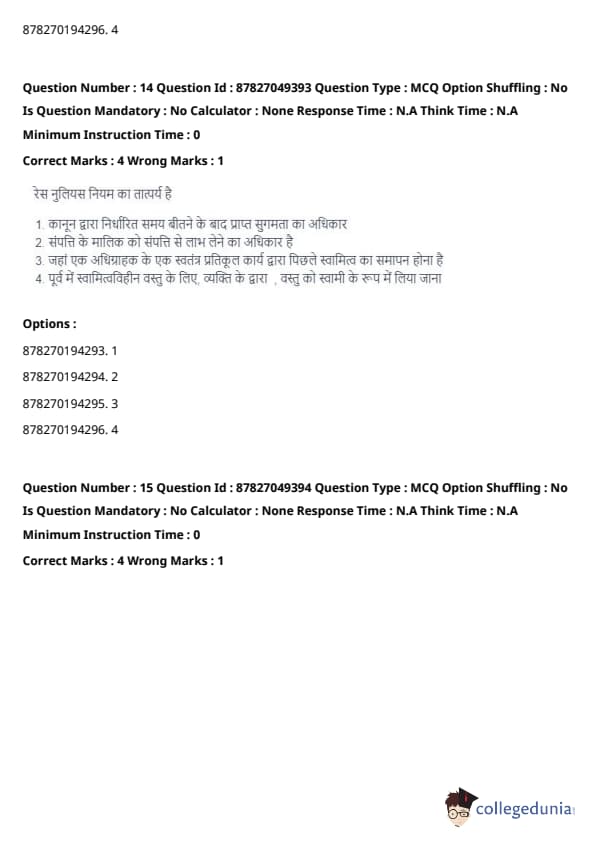 878270194296. 4

Question Number : 14 Question Id : 87827049393 Question Type : MCQ Option Shuffling : No Is Question Mandatory : No Calculator : None Response Time : N.A Think Time : N.A Minimum Instruction Time : 0

Correct Marks : 4 Wrong Marks : 1

रेस नुलियस नियम का तात्पर्य है

1. कानून द्वारा निर्धारित समय बीतने के बाद प्राप्त सुगमता का अधिकार
2. संपत्ति के मालिक को संपत्ति से लाभ लेने का अधिकार है
3. जहां एक अधिग्राहक के एक स्वतंत्र प्रतिकूल कार्य द्वारा पिछले स्वामित्व का समापन होना है
4. पूर्व में स्वामित्वविहीन वस्तु के लिए, व्यक्ति के द्वारा , वस्तु को स्वामी के रूप में लिया जाना

Options :

878270194293. 1

878270194294. 2

878270194295. 3

878270194296. 4

Question Number : 15 Question Id : 87827049394 Question Type : MCQ Option Shuffling : No Is Question Mandatory : No Calculator : None Response Time : N.A Think Time : N.A Minimum Instruction Time : 0

Correct Marks : 4 Wrong Marks : 1

collegedunia